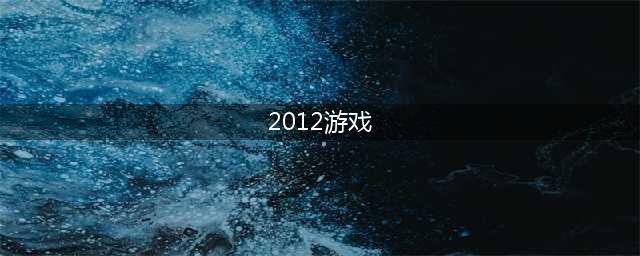 2012游戏